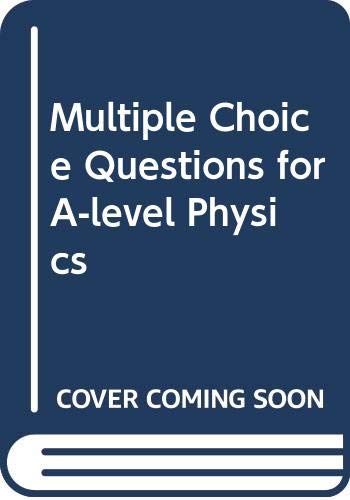 Multiple Choice Questions for A-level Physics

COVER COMING SOON